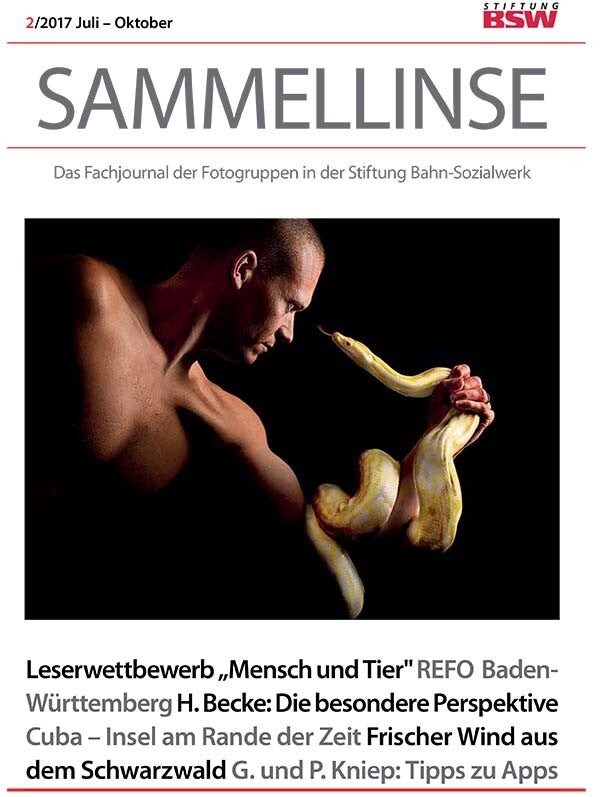 2/2017 Juli – Oktober

STIFTUNG
BSW

SAMMELLINSE

Das Fachjournal der Fotogruppen in der Stiftung Bahn-Sozialwerk

Leserwettbewerb „Mensch und Tier" REFO Baden-Württemberg H. Becke: Die besondere Perspektive Cuba – Insel am Rande der Zeit Frischer Wind aus dem Schwarzwald G. und P. Kniep: Tipps zu Apps